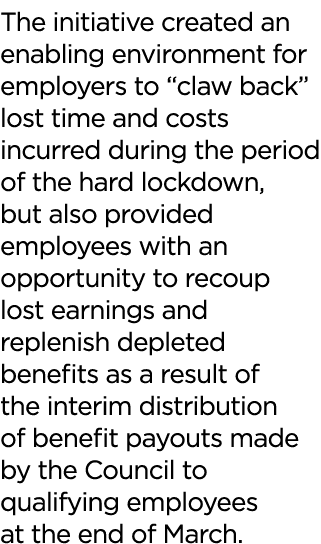 The initiative created an enabling environment for employers to “claw back” lost time and costs incurred during the period of the hard lockdown, but also provided employees with an opportunity to recoup lost earnings and replenish depleted benefits as a result of the interim distribution of benefit payouts made by the Council to qualifying employees at the end of March.